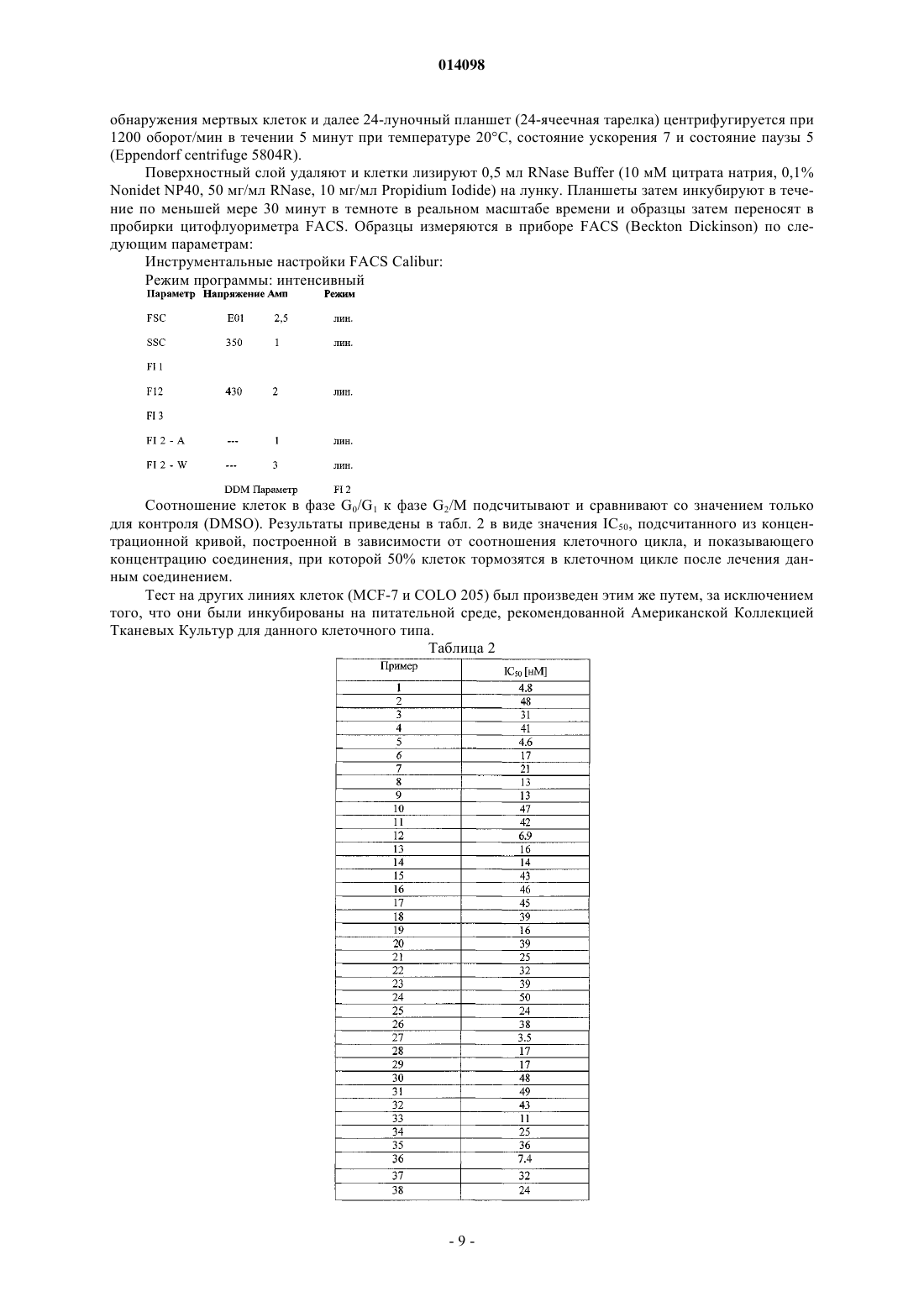 014098

обнаружения мертвых клеток и далее 24-луночный планшет (24-ячеечная тарелка) центрифугируется при 1200 оборот/мин в течении 5 минут при температуре 20°C, состояние ускорения 7 и состояние паузы 5 (Eppendorf centrifuge 5804R).

Поверхностный слой удаляют и клетки лизируют 0,5 мл RNase Buffer (10 мМ цитрата натрия, 0,1% Nonidet NP40, 50 мг/мл RNase, 10 мг/мл Propidium Iodide) на лунку. Планшеты затем инкубируют в течение по меньшей мере 30 минут в темноте в реальном масштабе времени и образцы затем переносят в пробирки цитофлуориметра FACS. Образцы измеряются в приборе FACS (Beckton Dickinson) по следующим параметрам:

Инструментальные настройки FACS Calibur:

Режим программы: интенсивный

| Параметр | Напряжение | Амп | Режим |
|---|---|---|---|
| FSC | E01 | 2,5 | лин. |
| SSC | 350 | 1 | лин. |
| Fl 1 | | | |
| Fl2 | 430 | 2 | лин. |
| Fl 3 | | | |
| Fl 2 - A | --- | 1 | лин. |
| Fl 2 - W | --- | 3 | лин. |
| | DDM Параметр | | Fl 2 |

Соотношение клеток в фазе $G_0/G_1$ к фазе $G_2/M$ подсчитывают и сравнивают со значением только для контроля (DMSO). Результаты приведены в табл. 2 в виде значения $IC_{50}$, подсчитанного из концентрационной кривой, построенной в зависимости от соотношения клеточного цикла, и показывающего концентрацию соединения, при которой 50% клеток тормозятся в клеточном цикле после лечения данным соединением.

Тест на других линиях клеток (MCF-7 и COLO 205) был произведен этим же путем, за исключением того, что они были инкубированы на питательной среде, рекомендованной Американской Коллекцией Тканевых Культур для данного клеточного типа.

Таблица 2

| Пример | $IC_{50}$ [нМ] |
|---|---|
| 1 | 4.8 |
| 2 | 48 |
| 3 | 31 |
| 4 | 41 |
| 5 | 4.6 |
| 6 | 17 |
| 7 | 21 |
| 8 | 13 |
| 9 | 13 |
| 10 | 47 |
| 11 | 42 |
| 12 | 6.9 |
| 13 | 16 |
| 14 | 14 |
| 15 | 43 |
| 16 | 46 |
| 17 | 45 |
| 18 | 39 |
| 19 | 16 |
| 20 | 39 |
| 21 | 25 |
| 22 | 32 |
| 23 | 39 |
| 24 | 50 |
| 25 | 24 |
| 26 | 38 |
| 27 | 3.5 |
| 28 | 17 |
| 29 | 17 |
| 30 | 48 |
| 31 | 49 |
| 32 | 43 |
| 33 | 11 |
| 34 | 25 |
| 35 | 36 |
| 36 | 7.4 |
| 37 | 32 |
| 38 | 24 |

- 9 -